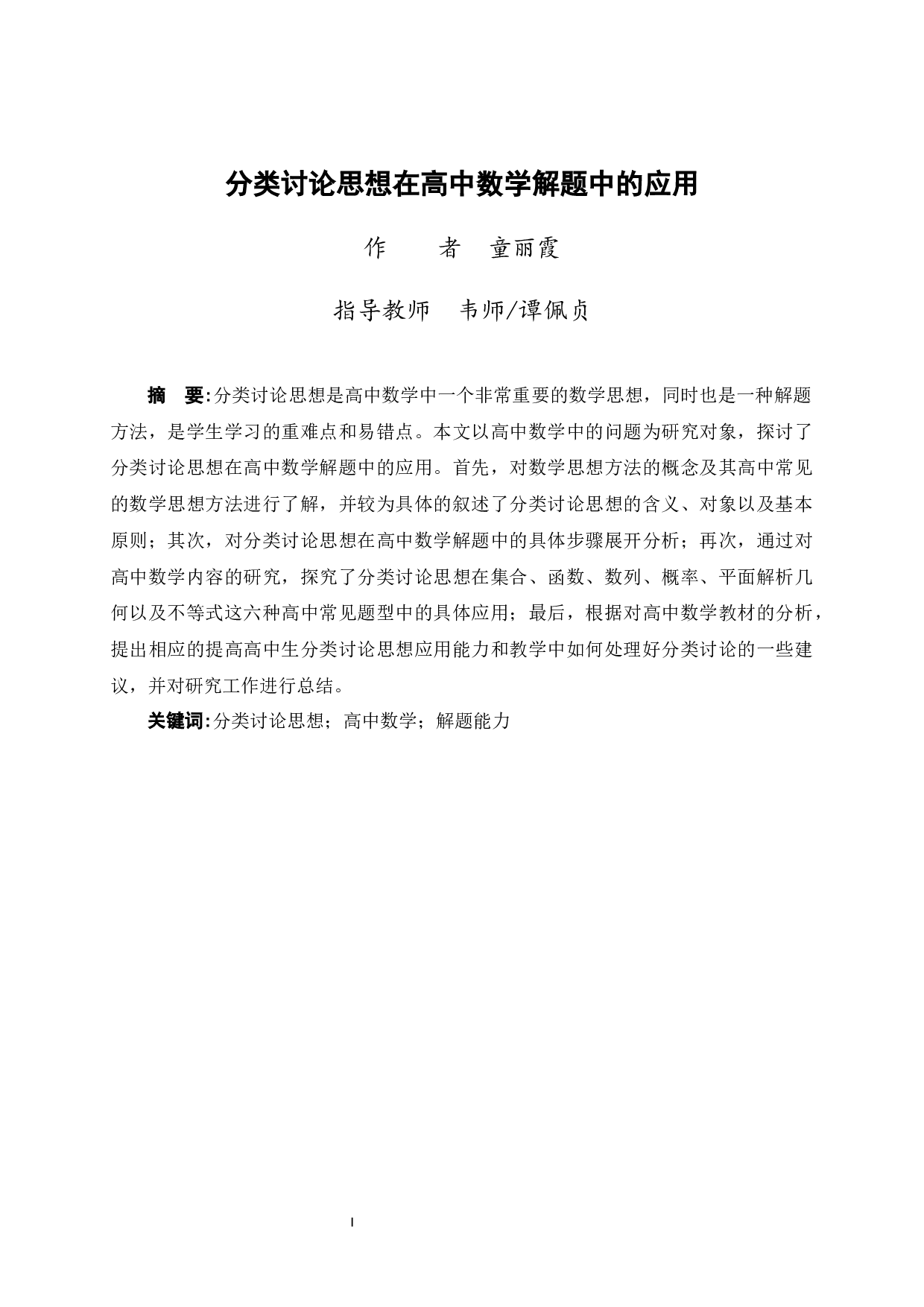 分类讨论思想在高中数学解题中的应用

作　　者　童丽霞

指导教师　韦师/谭佩贞

摘　要:分类讨论思想是高中数学中一个非常重要的数学思想，同时也是一种解题方法，是学生学习的重难点和易错点。本文以高中数学中的问题为研究对象，探讨了分类讨论思想在高中数学解题中的应用。首先，对数学思想方法的概念及其高中常见的数学思想方法进行了解，并较为具体的叙述了分类讨论思想的含义、对象以及基本原则；其次，对分类讨论思想在高中数学解题中的具体步骤展开分析；再次，通过对高中数学内容的研究，探究了分类讨论思想在集合、函数、数列、概率、平面解析几何以及不等式这六种高中常见题型中的具体应用；最后，根据对高中数学教材的分析，提出相应的提高高中生分类讨论思想应用能力和教学中如何处理好分类讨论的一些建议，并对研究工作进行总结。

关键词:分类讨论思想；高中数学；解题能力

I